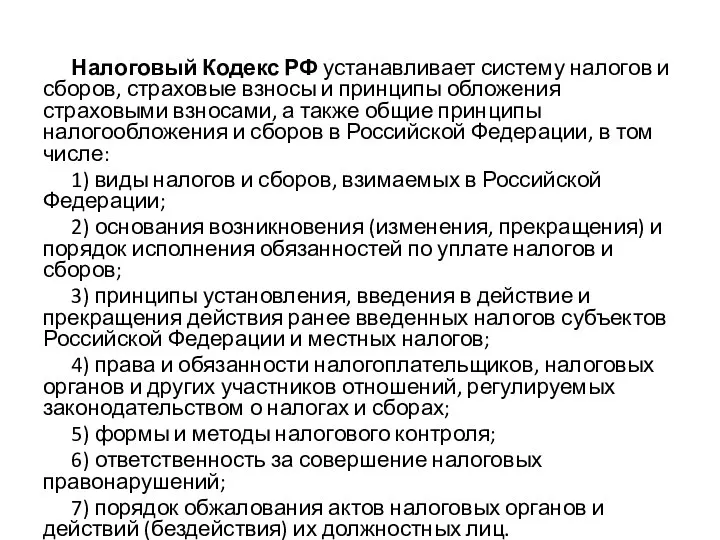 Налоговый Кодекс РФ устанавливает систему налогов и сборов, страховые взносы и принципы обложения страховыми взносами, а также общие принципы налогообложения и сборов в Российской Федерации, в том числе:

1) виды налогов и сборов, взимаемых в Российской Федерации;

2) основания возникновения (изменения, прекращения) и порядок исполнения обязанностей по уплате налогов и сборов;

3) принципы установления, введения в действие и прекращения действия ранее введенных налогов субъектов Российской Федерации и местных налогов;

4) права и обязанности налогоплательщиков, налоговых органов и других участников отношений, регулируемых законодательством о налогах и сборах;

5) формы и методы налогового контроля;

6) ответственность за совершение налоговых правонарушений;

7) порядок обжалования актов налоговых органов и действий (бездействия) их должностных лиц.